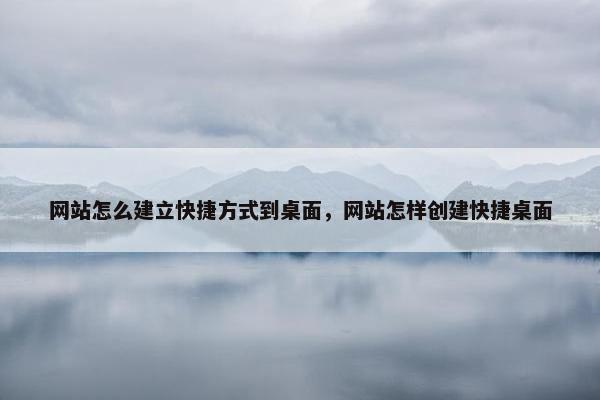 网站怎么建立快捷方式到桌面，网站怎样创建快捷桌面